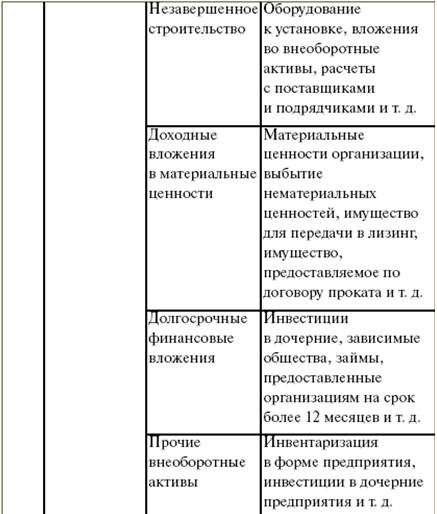 | | | | |
|---|---|---|---|
| | | Незавершенное строительство | Оборудование к установке, вложения во внеоборотные активы, расчеты с поставщиками и подрядчиками и т. д. |
| | | Доходные вложения в материальные ценности | Материальные ценности организации, выбытие нематериальных ценностей, имущество для передачи в лизинг, имущество, предоставляемое по договору проката и т. д. |
| | | Долгосрочные финансовые вложения | Инвестиции в дочерние, зависимые общества, займы, предоставленные организациям на срок более 12 месяцев и т. д. |
| | | Прочие внеоборотные активы | Инвентаризация в форме предприятия, инвестиции в дочерние предприятия и т. д. |